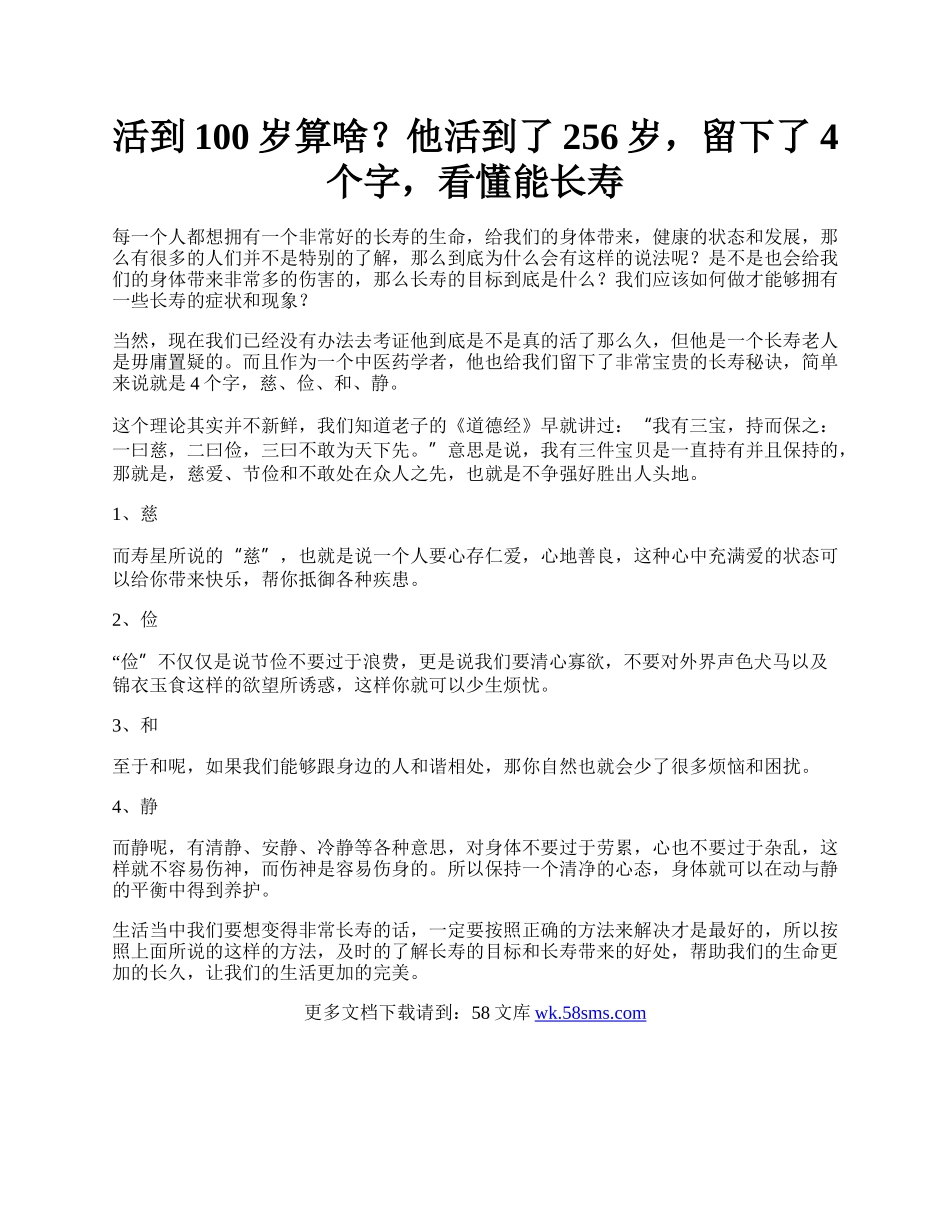 活到 100 岁算啥？他活到了 256 岁，留下了 4 个字，看懂能长寿

每一个人都想拥有一个非常好的长寿的生命，给我们的身体带来，健康的状态和发展，那么有很多的人们并不是特别的了解，那么到底为什么会有这样的说法呢？是不是也会给我们的身体带来非常多的伤害的，那么长寿的目标到底是什么？我们应该如何做才能够拥有一些长寿的症状和现象？

当然，现在我们已经没有办法去考证他到底是不是真的活了那么久，但他是一个长寿老人是毋庸置疑的。而且作为一个中医药学者，他也给我们留下了非常宝贵的长寿秘诀，简单来说就是 4 个字，慈、俭、和、静。

这个理论其实并不新鲜，我们知道老子的《道德经》早就讲过：“我有三宝，持而保之：一曰慈，二曰俭，三曰不敢为天下先。”意思是说，我有三件宝贝是一直持有并且保持的，那就是，慈爱、节俭和不敢处在众人之先，也就是不争强好胜出人头地。

1、慈

而寿星所说的“慈”，也就是说一个人要心存仁爱，心地善良，这种心中充满爱的状态可以给你带来快乐，帮你抵御各种疾患。

2、俭

“俭”不仅仅是说节俭不要过于浪费，更是说我们要清心寡欲，不要对外界声色犬马以及锦衣玉食这样的欲望所诱惑，这样你就可以少生烦忧。

3、和

至于和呢，如果我们能够跟身边的人和谐相处，那你自然也就会少了很多烦恼和困扰。

4、静

而静呢，有清静、安静、冷静等各种意思，对身体不要过于劳累，心也不要过于杂乱，这样就不容易伤神，而伤神是容易伤身的。所以保持一个清净的心态，身体就可以在动与静的平衡中得到养护。

生活当中我们要想变得非常长寿的话，一定要按照正确的方法来解决才是最好的，所以按照上面所说的这样的方法，及时的了解长寿的目标和长寿带来的好处，帮助我们的生命更加的长久，让我们的生活更加的完美。

更多文档下载请到：58 文库 wk.58sms.com